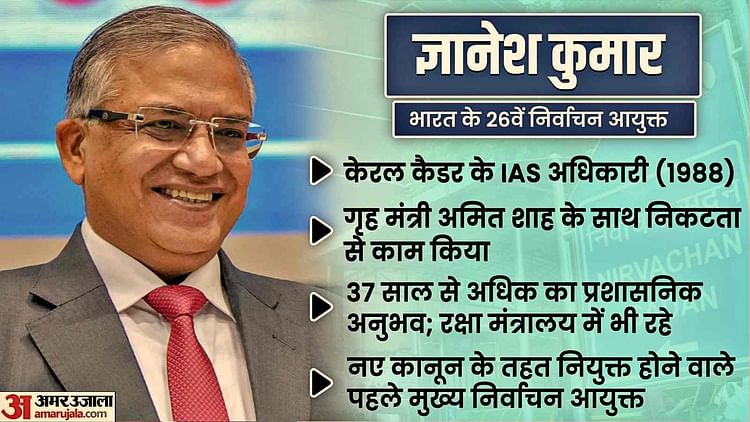 ज्ञानेश कुमार

भारत के 26वें निर्वाचन आयुक्त

केरल कैडर के IAS अधिकारी (1988)

गृह मंत्री अमित शाह के साथ निकटता से काम किया

37 साल से अधिक का प्रशासनिक अनुभव; रक्षा मंत्रालय में भी रहे

नए कानून के तहत नियुक्त होने वाले पहले मुख्य निर्वाचन आयुक्त

NIRVACHAN

अ अमर उजाला
amarujala.com